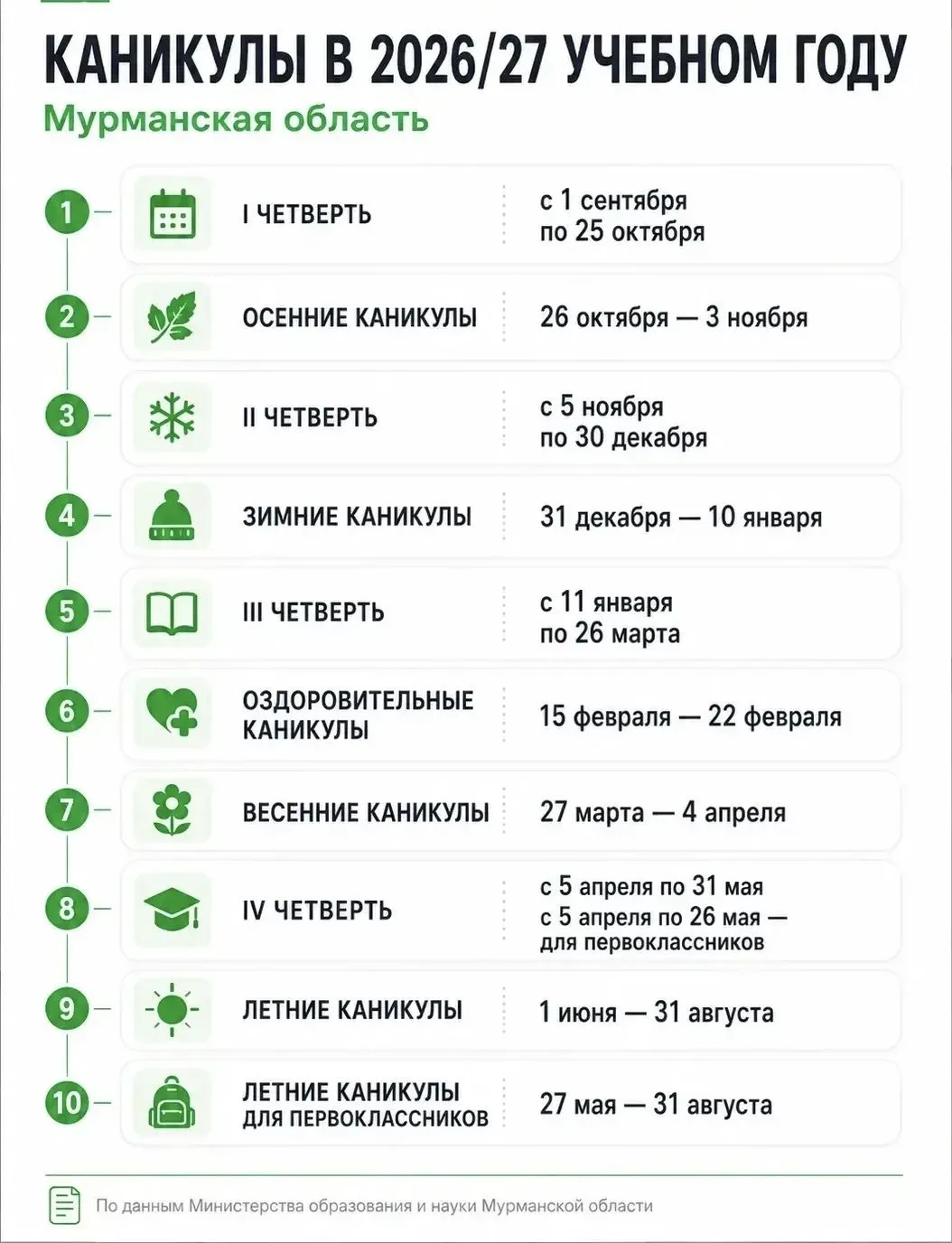 КАНИКУЛЫ В 2026/27 УЧЕБНОМ ГОДУ

Мурманская область

1 I ЧЕТВЕРТЬ с 1 сентября по 25 октября

2 ОСЕННИЕ КАНИКУЛЫ 26 октября — 3 ноября

3 II ЧЕТВЕРТЬ с 5 ноября по 30 декабря

4 ЗИМНИЕ КАНИКУЛЫ 31 декабря — 10 января

5 III ЧЕТВЕРТЬ с 11 января по 26 марта

6 ОЗДОРОВИТЕЛЬНЫЕ КАНИКУЛЫ 15 февраля — 22 февраля

7 ВЕСЕННИЕ КАНИКУЛЫ 27 марта — 4 апреля

8 IV ЧЕТВЕРТЬ с 5 апреля по 31 мая
с 5 апреля по 26 мая — для первоклассников

9 ЛЕТНИЕ КАНИКУЛЫ 1 июня — 31 августа

10 ЛЕТНИЕ КАНИКУЛЫ ДЛЯ ПЕРВОКЛАССНИКОВ 27 мая — 31 августа

По данным Министерства образования и науки Мурманской области